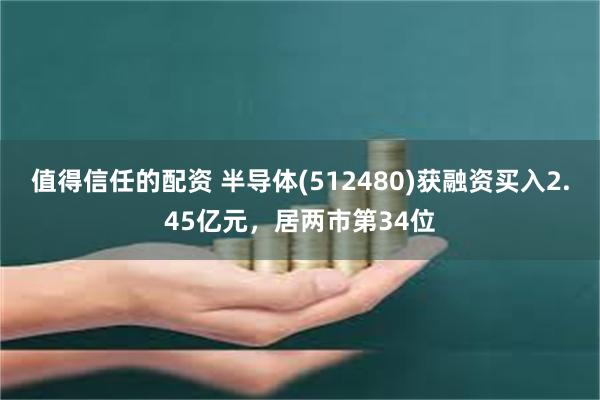 值得信任的配资 半导体(512480)获融资买入2.45亿元，居两市第34位